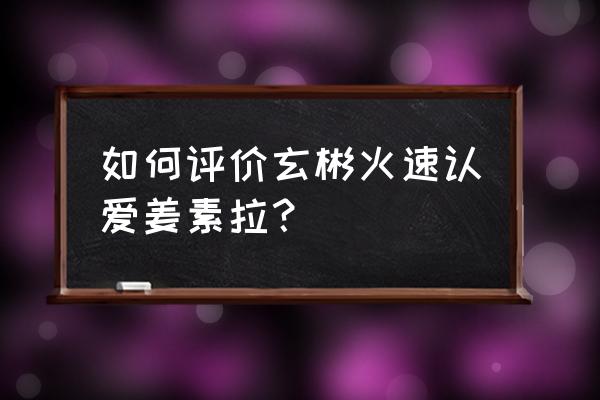 如何评价玄彬火速认爱姜素拉？